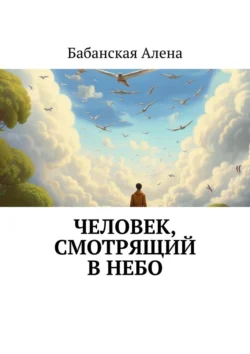 Бабанская Алена

ЧЕЛОВЕК, СМОТРЯЩИЙ В НЕБО